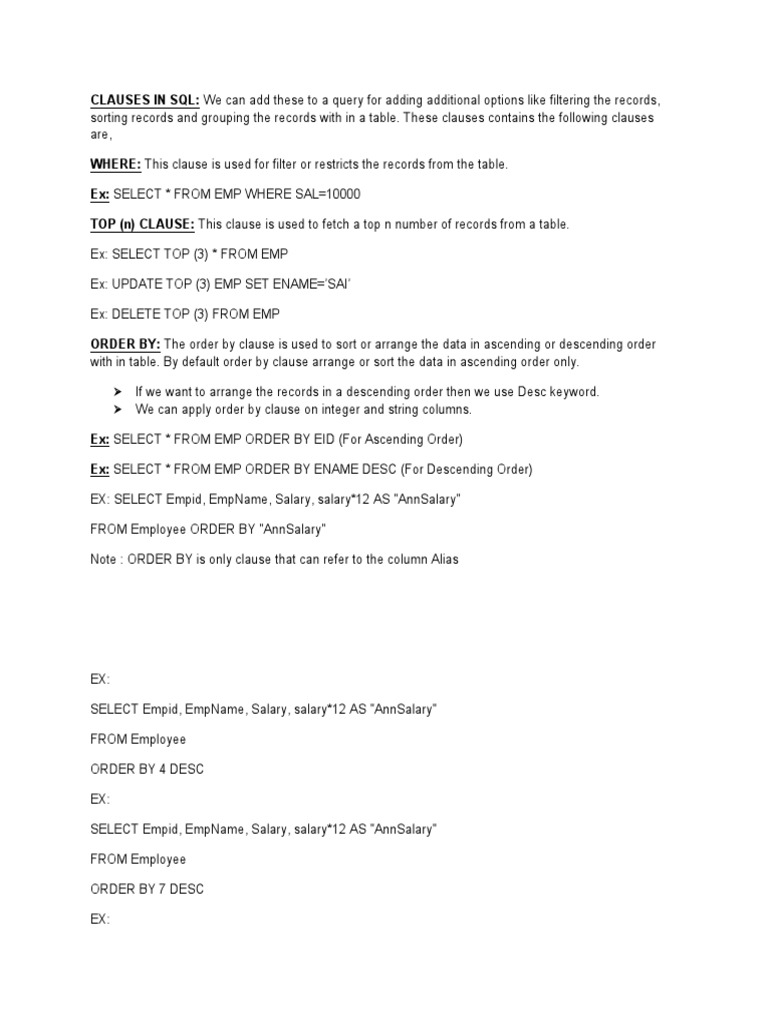 CLAUSES IN SQL: We can add these to a query for adding additional options like filtering the records, sorting records and grouping the records with in a table. These clauses contains the following clauses are,

WHERE: This clause is used for filter or restricts the records from the table.

Ex: SELECT * FROM EMP WHERE SAL=10000

TOP (n) CLAUSE: This clause is used to fetch a top n number of records from a table.

Ex: SELECT TOP (3) * FROM EMP

Ex: UPDATE TOP (3) EMP SET ENAME='SAI'

Ex: DELETE TOP (3) FROM EMP

ORDER BY: The order by clause is used to sort or arrange the data in ascending or descending order with in table. By default order by clause arrange or sort the data in ascending order only.

➤ If we want to arrange the records in a descending order then we use Desc keyword.
➤ We can apply order by clause on integer and string columns.

Ex: SELECT * FROM EMP ORDER BY EID (For Ascending Order)

Ex: SELECT * FROM EMP ORDER BY ENAME DESC (For Descending Order)

EX: SELECT Empid, EmpName, Salary, salary*12 AS "AnnSalary"

FROM Employee ORDER BY "AnnSalary"

Note : ORDER BY is only clause that can refer to the column Alias

EX:

SELECT Empid, EmpName, Salary, salary*12 AS "AnnSalary"

FROM Employee

ORDER BY 4 DESC

EX:

SELECT Empid, EmpName, Salary, salary*12 AS "AnnSalary"

FROM Employee

ORDER BY 7 DESC

EX: